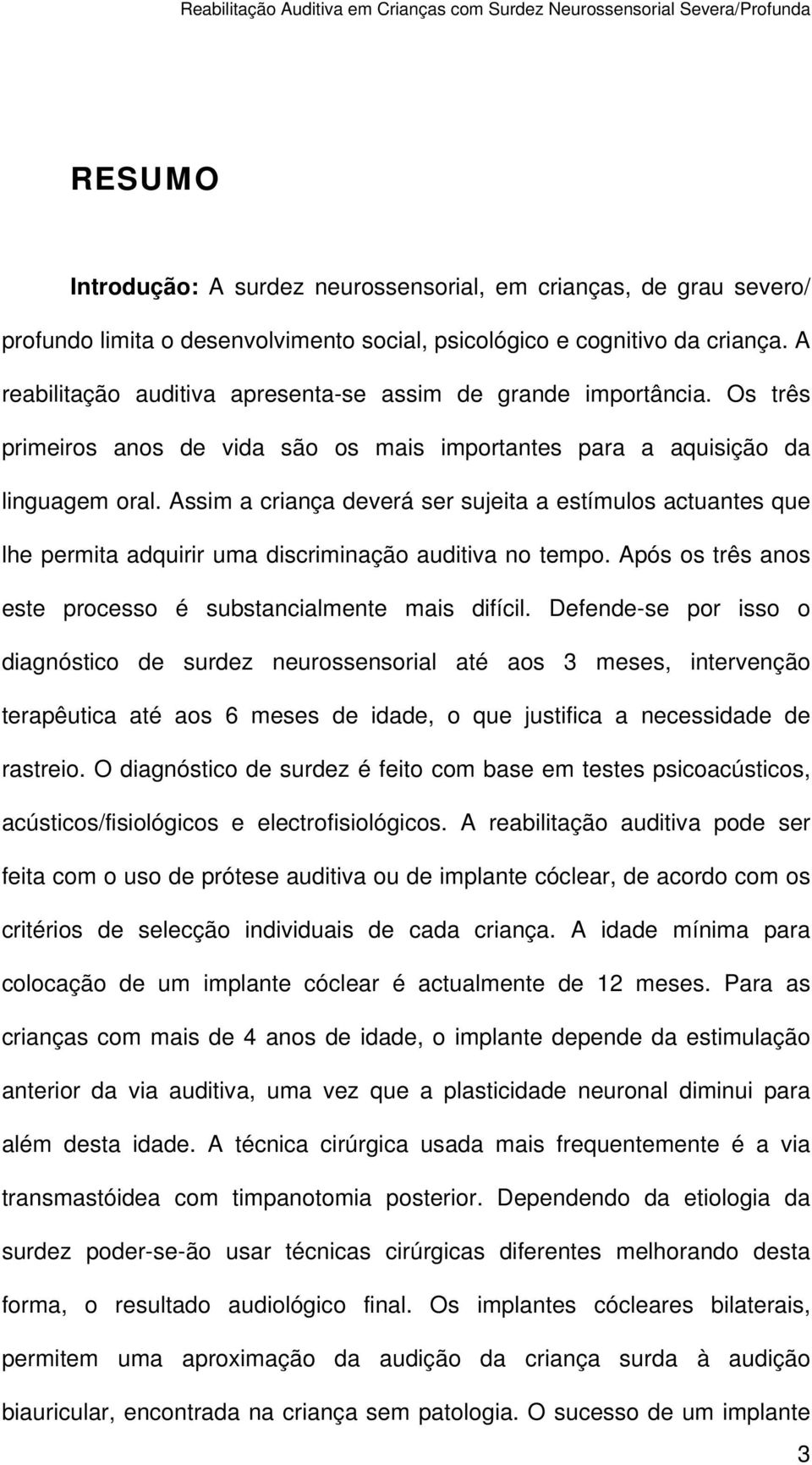 Reabilitação Auditiva em Crianças com Surdez Neurossensorial Severa/Profunda

RESUMO

Introdução: A surdez neurossensorial, em crianças, de grau severo/ profundo limita o desenvolvimento social, psicológico e cognitivo da criança. A reabilitação auditiva apresenta-se assim de grande importância. Os três primeiros anos de vida são os mais importantes para a aquisição da linguagem oral. Assim a criança deverá ser sujeita a estímulos actuantes que lhe permita adquirir uma discriminação auditiva no tempo. Após os três anos este processo é substancialmente mais difícil. Defende-se por isso o diagnóstico de surdez neurossensorial até aos 3 meses, intervenção terapêutica até aos 6 meses de idade, o que justifica a necessidade de rastreio. O diagnóstico de surdez é feito com base em testes psicoacústicos, acústicos/fisiológicos e electrofisiológicos. A reabilitação auditiva pode ser feita com o uso de prótese auditiva ou de implante cóclear, de acordo com os critérios de selecção individuais de cada criança. A idade mínima para colocação de um implante cóclear é actualmente de 12 meses. Para as crianças com mais de 4 anos de idade, o implante depende da estimulação anterior da via auditiva, uma vez que a plasticidade neuronal diminui para além desta idade. A técnica cirúrgica usada mais frequentemente é a via transmastóidea com timpanotomia posterior. Dependendo da etiologia da surdez poder-se-ão usar técnicas cirúrgicas diferentes melhorando desta forma, o resultado audiológico final. Os implantes cócleares bilaterais, permitem uma aproximação da audição da criança surda à audição biauricular, encontrada na criança sem patologia. O sucesso de um implante

3